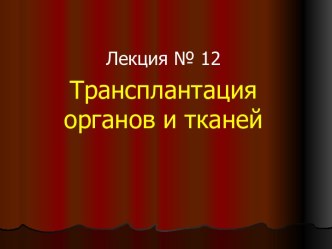 Лекция № 12

Трансплантация органов и тканей